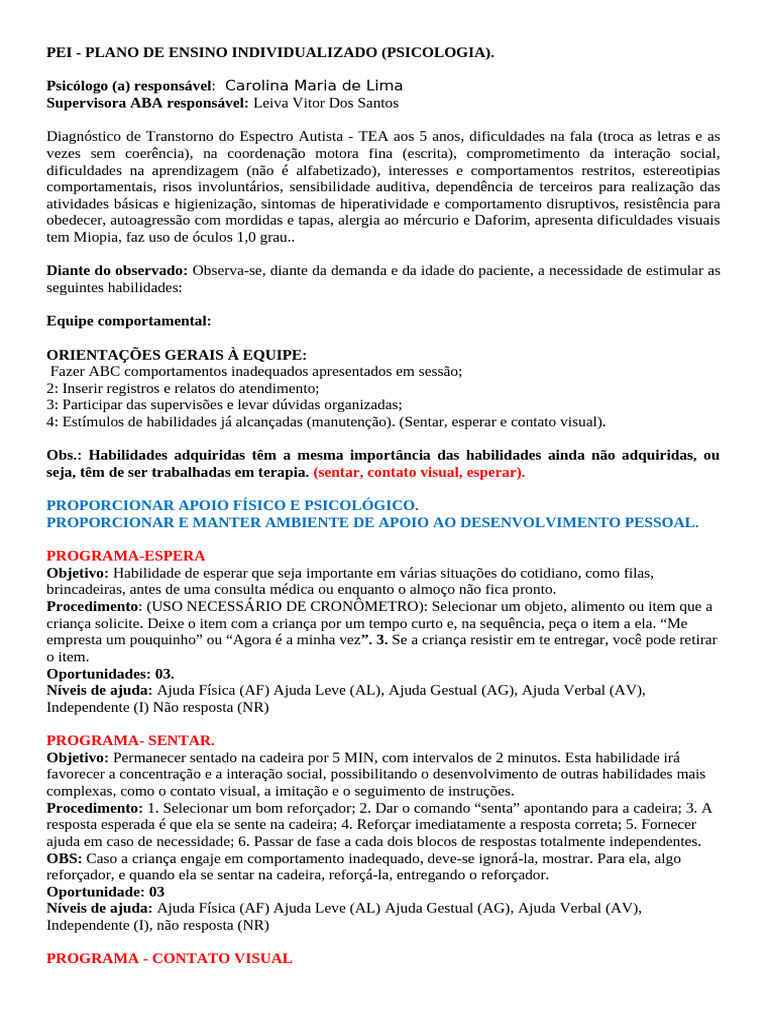 PEI - PLANO DE ENSINO INDIVIDUALIZADO (PSICOLOGIA).

Psicólogo (a) responsável: Carolina Maria de Lima
Supervisora ABA responsável: Leiva Vitor Dos Santos

Diagnóstico de Transtorno do Espectro Autista - TEA aos 5 anos, dificuldades na fala (troca as letras e as vezes sem coerência), na coordenação motora fina (escrita), comprometimento da interação social, dificuldades na aprendizagem (não é alfabetizado), interesses e comportamentos restritos, estereotipias comportamentais, risos involuntários, sensibilidade auditiva, dependência de terceiros para realização das atividades básicas e higienização, sintomas de hiperatividade e comportamento disruptivos, resistência para obedecer, autoagressão com mordidas e tapas, alergia ao mércurio e Daforim, apresenta dificuldades visuais tem Miopia, faz uso de óculos 1,0 grau..

Diante do observado: Observa-se, diante da demanda e da idade do paciente, a necessidade de estimular as seguintes habilidades:

Equipe comportamental:

ORIENTAÇÕES GERAIS À EQUIPE:
Fazer ABC comportamentos inadequados apresentados em sessão;
2: Inserir registros e relatos do atendimento;
3: Participar das supervisões e levar dúvidas organizadas;
4: Estímulos de habilidades já alcançadas (manutenção). (Sentar, esperar e contato visual).

Obs.: Habilidades adquiridas têm a mesma importância das habilidades ainda não adquiridas, ou seja, têm de ser trabalhadas em terapia. (sentar, contato visual, esperar).

PROPORCIONAR APOIO FÍSICO E PSICOLÓGICO.
PROPORCIONAR E MANTER AMBIENTE DE APOIO AO DESENVOLVIMENTO PESSOAL.

PROGRAMA-ESPERA
Objetivo: Habilidade de esperar que seja importante em várias situações do cotidiano, como filas, brincadeiras, antes de uma consulta médica ou enquanto o almoço não fica pronto.
Procedimento: (USO NECESSÁRIO DE CRONÔMETRO): Selecionar um objeto, alimento ou item que a criança solicite. Deixe o item com a criança por um tempo curto e, na sequência, peça o item a ela. “Me empresta um pouquinho” ou “Agora é a minha vez”. 3. Se a criança resistir em te entregar, você pode retirar o item.
Oportunidades: 03.
Níveis de ajuda: Ajuda Física (AF) Ajuda Leve (AL), Ajuda Gestual (AG), Ajuda Verbal (AV), Independente (I) Não resposta (NR)

PROGRAMA- SENTAR.
Objetivo: Permanecer sentado na cadeira por 5 MIN, com intervalos de 2 minutos. Esta habilidade irá favorecer a concentração e a interação social, possibilitando o desenvolvimento de outras habilidades mais complexas, como o contato visual, a imitação e o seguimento de instruções.
Procedimento: 1. Selecionar um bom reforçador; 2. Dar o comando “senta” apontando para a cadeira; 3. A resposta esperada é que ela se sente na cadeira; 4. Reforçar imediatamente a resposta correta; 5. Fornecer ajuda em caso de necessidade; 6. Passar de fase a cada dois blocos de respostas totalmente independentes.
OBS: Caso a criança engaje em comportamento inadequado, deve-se ignorá-la, mostrar. Para ela, algo reforçador, e quando ela se sentar na cadeira, reforçá-la, entregando o reforçador.
Oportunidade: 03
Níveis de ajuda: Ajuda Física (AF) Ajuda Leve (AL) Ajuda Gestual (AG), Ajuda Verbal (AV), Independente (I), não resposta (NR)

PROGRAMA - CONTATO VISUAL